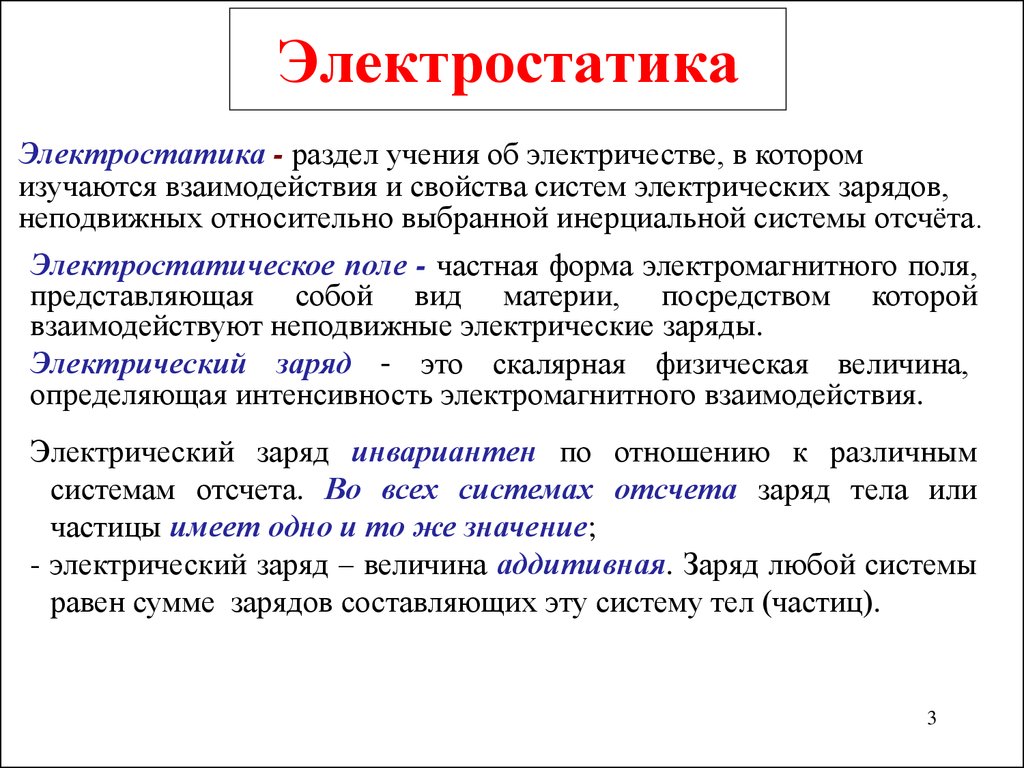 Электростатика

Электростатика - раздел учения об электричестве, в котором изучаются взаимодействия и свойства систем электрических зарядов, неподвижных относительно выбранной инерциальной системы отсчёта.

Электростатическое поле - частная форма электромагнитного поля, представляющая собой вид материи, посредством которой взаимодействуют неподвижные электрические заряды.

Электрический заряд - это скалярная физическая величина, определяющая интенсивность электромагнитного взаимодействия.

Электрический заряд инвариантен по отношению к различным системам отсчета. Во всех системах отсчета заряд тела или частицы имеет одно и то же значение;

- электрический заряд – величина аддитивная. Заряд любой системы равен сумме зарядов составляющих эту систему тел (частиц).

3